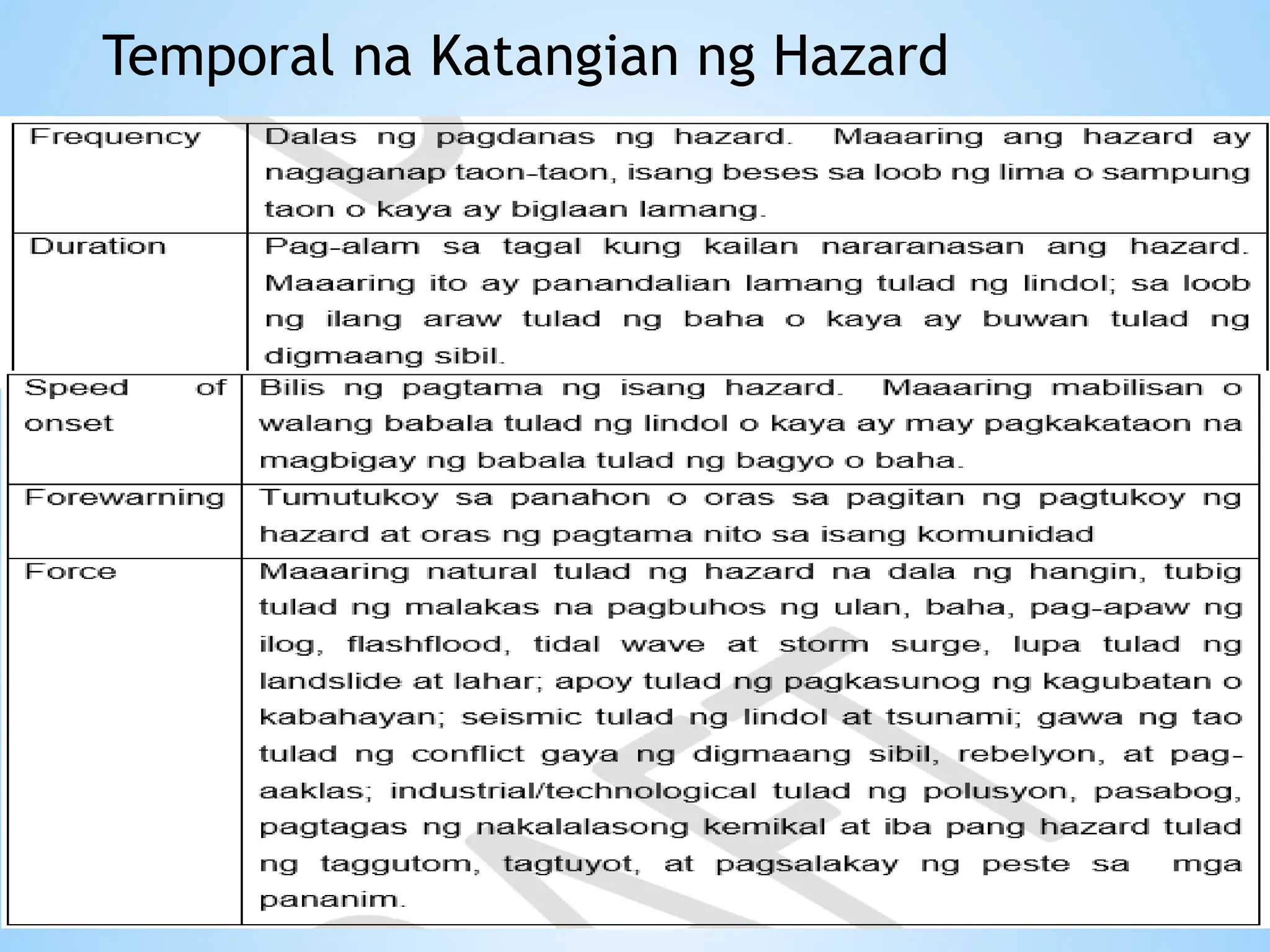 Temporal na Katangian ng Hazard

| | |
|---|---|
| Frequency | Dalas ng pagdanas ng hazard. Maaaring ang hazard ay nagaganap taon-taon, isang beses sa loob ng lima o sampung taon o kaya ay biglaan lamang. |
| Duration | Pag-alam sa tagal kung kailan nararanasan ang hazard. Maaaring ito ay panandalian lamang tulad ng lindol; sa loob ng ilang araw tulad ng baha o kaya ay buwan tulad ng digmaang sibil. |
| Speed of onset | Bilis ng pagtama ng isang hazard. Maaaring mabilisan o walang babala tulad ng lindol o kaya ay may pagkakataon na magbigay ng babala tulad ng bagyo o baha. |
| Forewarning | Tumutukoy sa panahon o oras sa pagitan ng pagtukoy ng hazard at oras ng pagtama nito sa isang komunidad |
| Force | Maaaring natural tulad ng hazard na dala ng hangin, tubig tulad ng malakas na pagbuhos ng ulan, baha, pag-apaw ng ilog, flashflood, tidal wave at storm surge, lupa tulad ng landslide at lahar; apoy tulad ng pagkasunog ng kagubatan o kabahayan; seismic tulad ng lindol at tsunami; gawa ng tao tulad ng conflict gaya ng digmaang sibil, rebelyon, at pag-aaklas; industrial/technological tulad ng polusyon, pasabog, pagtagas ng nakalalasong kemikal at iba pang hazard tulad ng taggutom, tagtuyot, at pagsalakay ng peste sa mga pananim. |